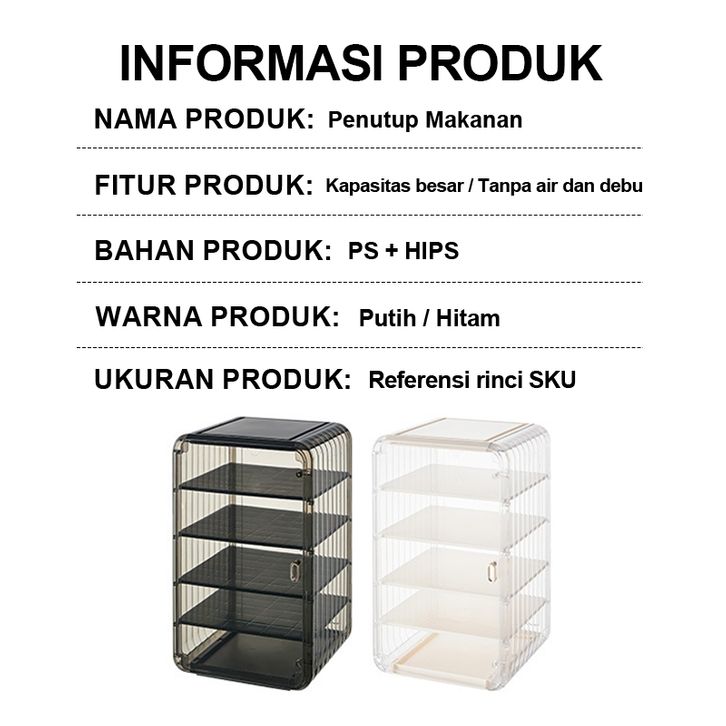 INFORMASI PRODUK

NAMA PRODUK: Penutup Makanan

FITUR PRODUK: Kapasitas besar / Tanpa air dan debu

BAHAN PRODUK: PS + HIPS

WARNA PRODUK: Putih / Hitam

UKURAN PRODUK: Referensi rinci SKU